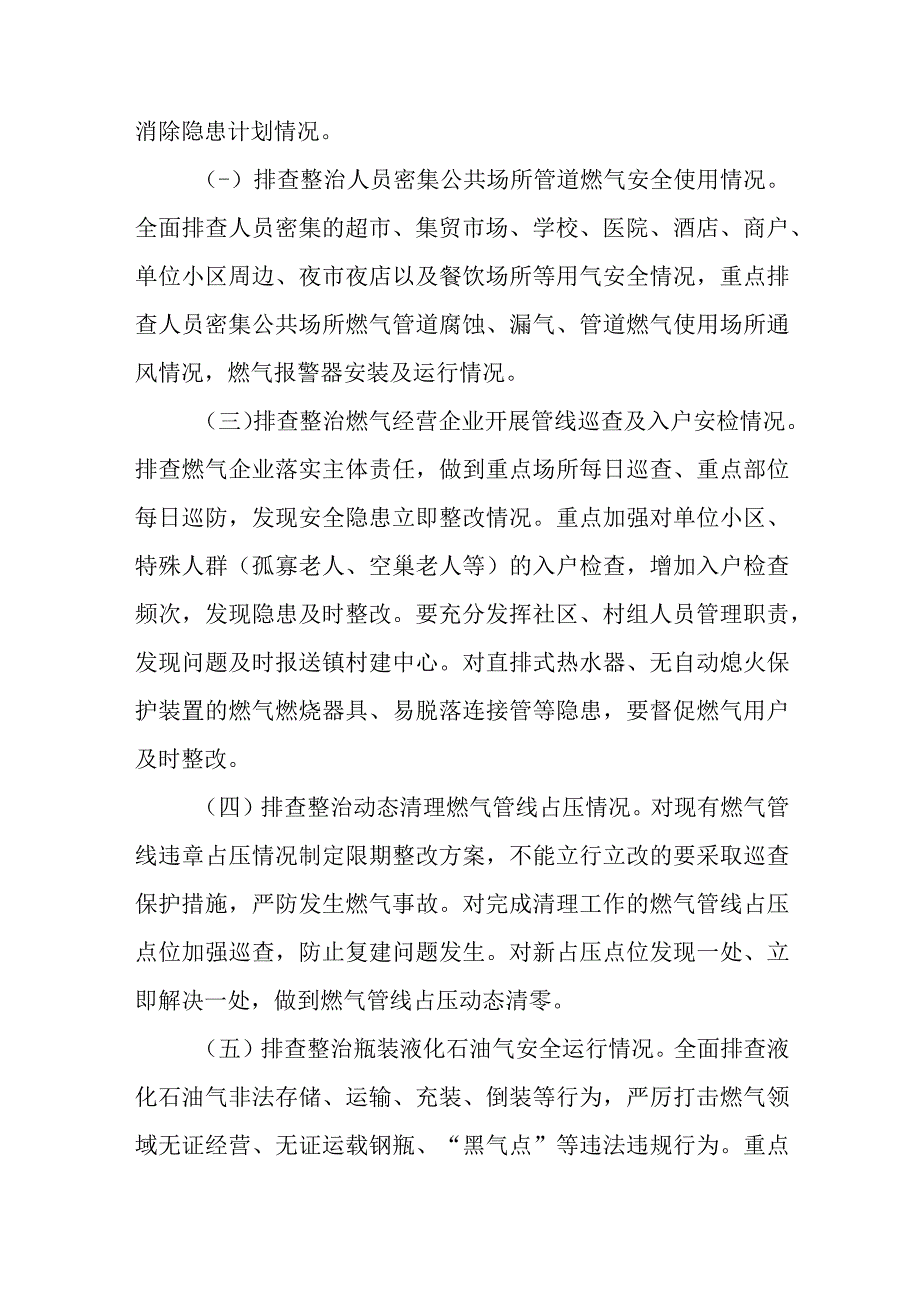 消除隐患计划情况。

（-）排查整治人员密集公共场所管道燃气安全使用情况。全面排查人员密集的超市、集贸市场、学校、医院、酒店、商户、单位小区周边、夜市夜店以及餐饮场所等用气安全情况，重点排查人员密集公共场所燃气管道腐蚀、漏气、管道燃气使用场所通风情况，燃气报警器安装及运行情况。

（三)排查整治燃气经营企业开展管线巡查及入户安检情况。排查燃气企业落实主体责任，做到重点场所每日巡查、重点部位每日巡防，发现安全隐患立即整改情况。重点加强对单位小区、特殊人群（孤寡老人、空巢老人等）的入户检查，增加入户检查频次，发现隐患及时整改。要充分发挥社区、村组人员管理职责，发现问题及时报送镇村建中心。对直排式热水器、无自动熄火保护装置的燃气燃烧器具、易脱落连接管等隐患，要督促燃气用户及时整改。

（四）排查整治动态清理燃气管线占压情况。对现有燃气管线违章占压情况制定限期整改方案，不能立行立改的要采取巡查保护措施，严防发生燃气事故。对完成清理工作的燃气管线占压点位加强巡查，防止复建问题发生。对新占压点位发现一处、立即解决一处，做到燃气管线占压动态清零。

（五）排查整治瓶装液化石油气安全运行情况。全面排查液化石油气非法存储、运输、充装、倒装等行为，严厉打击燃气领域无证经营、无证运载钢瓶、“黑气点”等违法违规行为。重点